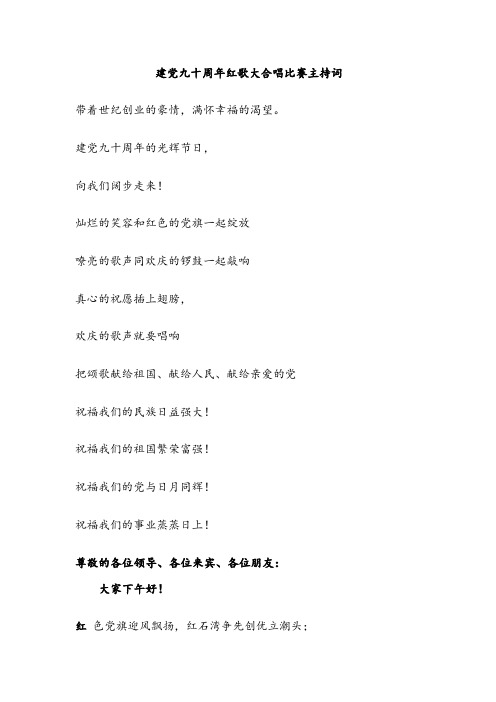 建党九十周年红歌大合唱比赛主持词

带着世纪创业的豪情，满怀幸福的渴望。

建党九十周年的光辉节日，

向我们阔步走来！

灿烂的笑容和红色的党旗一起绽放

嘹亮的歌声同欢庆的锣鼓一起敲响

真心的祝愿插上翅膀，

欢庆的歌声就要唱响

把颂歌献给祖国、献给人民、献给亲爱的党

祝福我们的民族日益强大！

祝福我们的祖国繁荣富强！

祝福我们的党与日月同辉！

祝福我们的事业蒸蒸日上！

尊敬的各位领导、各位来宾、各位朋友：

大家下午好！

红 色党旗迎风飘扬，红石湾争先创优立潮头；